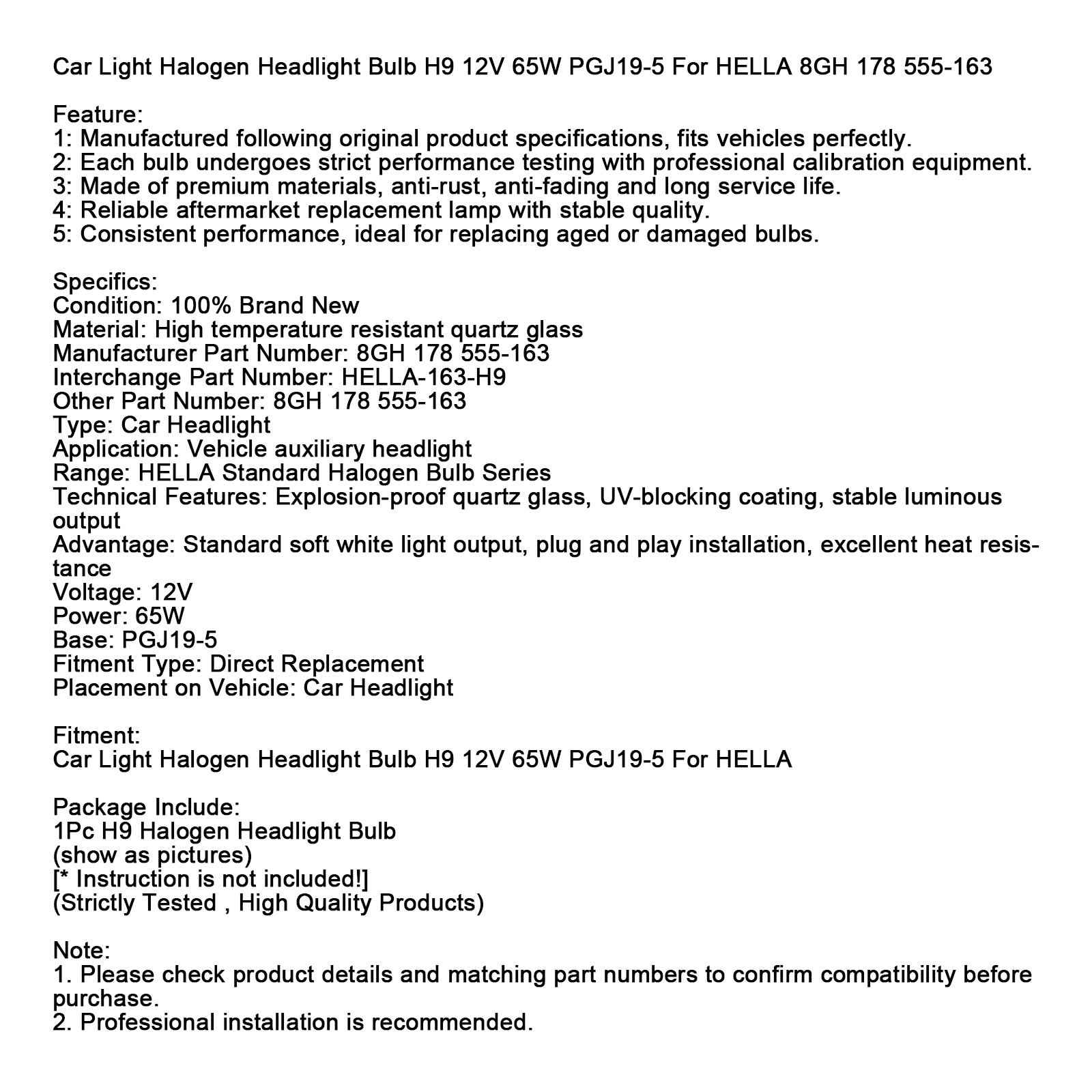 Car Light Halogen Headlight Bulb H9 12V 65W PGJ19-5 For HELLA 8GH 178 555-163

Feature:
1: Manufactured following original product specifications, fits vehicles perfectly.
2: Each bulb undergoes strict performance testing with professional calibration equipment.
3: Made of premium materials, anti-rust, anti-fading and long service life.
4: Reliable aftermarket replacement lamp with stable quality.
5: Consistent performance, ideal for replacing aged or damaged bulbs.

Specifics:
Condition: 100% Brand New
Material: High temperature resistant quartz glass
Manufacturer Part Number: 8GH 178 555-163
Interchange Part Number: HELLA-163-H9
Other Part Number: 8GH 178 555-163
Type: Car Headlight
Application: Vehicle auxiliary headlight
Range: HELLA Standard Halogen Bulb Series
Technical Features: Explosion-proof quartz glass, UV-blocking coating, stable luminous output
Advantage: Standard soft white light output, plug and play installation, excellent heat resistance
Voltage: 12V
Power: 65W
Base: PGJ19-5
Fitment Type: Direct Replacement
Placement on Vehicle: Car Headlight

Fitment:
Car Light Halogen Headlight Bulb H9 12V 65W PGJ19-5 For HELLA

Package Include:
1Pc H9 Halogen Headlight Bulb
(show as pictures)
[* Instruction is not included!]
(Strictly Tested , High Quality Products)

Note:
1. Please check product details and matching part numbers to confirm compatibility before purchase.
2. Professional installation is recommended.